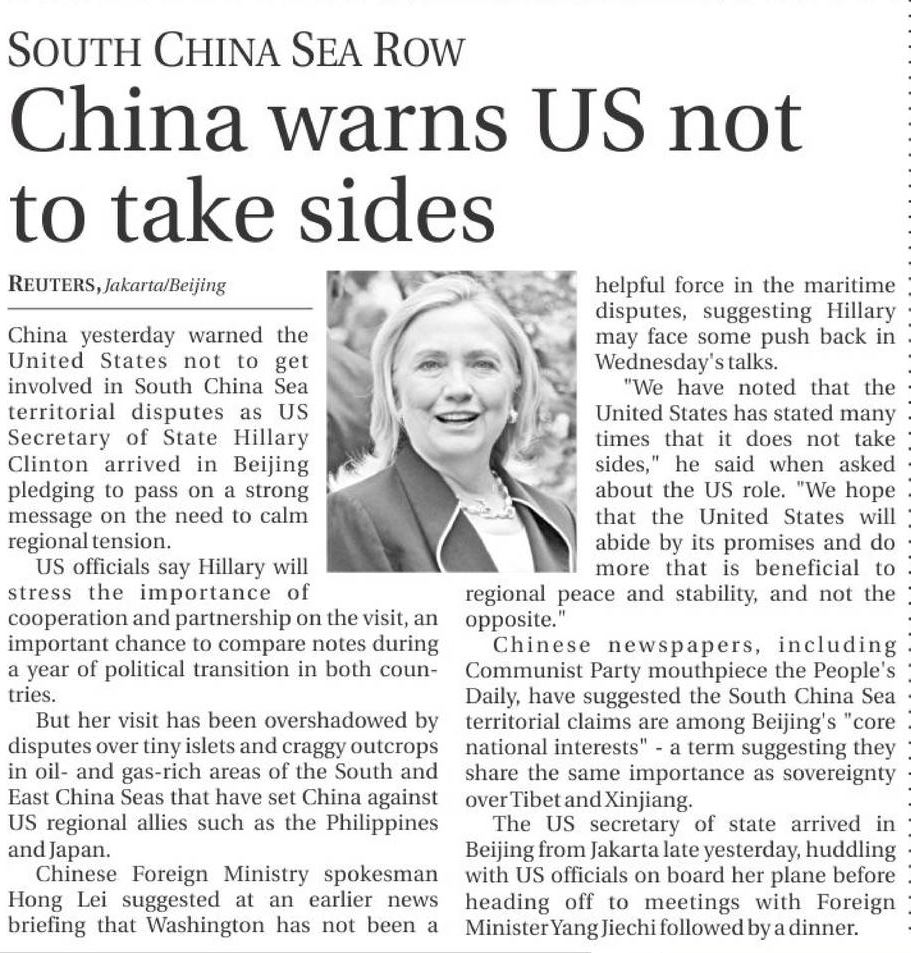 SOUTH CHINA SEA ROW

China warns US not to take sides

REUTERS, Jakarta/Beijing

China yesterday warned the United States not to get involved in South China Sea territorial disputes as US Secretary of State Hillary Clinton arrived in Beijing pledging to pass on a strong message on the need to calm regional tension.

US officials say Hillary will stress the importance of cooperation and partnership on the visit, an important chance to compare notes during a year of political transition in both countries.

But her visit has been overshadowed by disputes over tiny islets and craggy outcrops in oil- and gas-rich areas of the South and East China Seas that have set China against US regional allies such as the Philippines and Japan.

Chinese Foreign Ministry spokesman Hong Lei suggested at an earlier news briefing that Washington has not been a helpful force in the maritime disputes, suggesting Hillary may face some push back in Wednesday's talks.

"We have noted that the United States has stated many times that it does not take sides," he said when asked about the US role. "We hope that the United States will abide by its promises and do more that is beneficial to regional peace and stability, and not the opposite."

Chinese newspapers, including Communist Party mouthpiece the People's Daily, have suggested the South China Sea territorial claims are among Beijing's "core national interests" - a term suggesting they share the same importance as sovereignty over Tibet and Xinjiang.

The US secretary of state arrived in Beijing from Jakarta late yesterday, huddling with US officials on board her plane before heading off to meetings with Foreign Minister Yang Jiechi followed by a dinner.